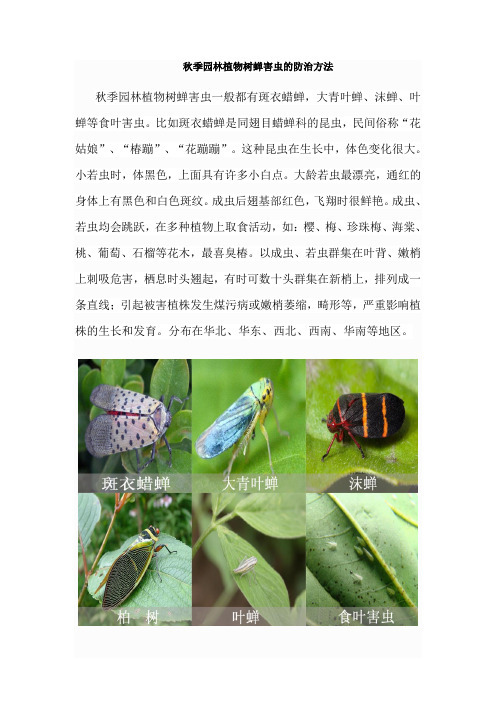 秋季园林植物树蝉害虫的防治方法

秋季园林植物树蝉害虫一般都有斑衣蜡蝉，大青叶蝉、沫蝉、叶蝉等食叶害虫。比如斑衣蜡蝉是同翅目蜡蝉科的昆虫，民间俗称“花姑娘”、“椿蹦”、“花蹦蹦”。这种昆虫在生长中，体色变化很大。小若虫时，体黑色，上面具有许多小白点。大龄若虫最漂亮，通红的身体上有黑色和白色斑纹。成虫后翅基部红色，飞翔时很鲜艳。成虫、若虫均会跳跃，在多种植物上取食活动，如：樱、梅、珍珠梅、海棠、桃、葡萄、石榴等花木，最喜臭椿。以成虫、若虫群集在叶背、嫩梢上刺吸危害，栖息时头翘起，有时可数十头群集在新梢上，排列成一条直线；引起被害植株发生煤污病或嫩梢萎缩，畸形等，严重影响植株的生长和发育。分布在华北、华东、西北、西南、华南等地区。

斑衣蜡蝉
大青叶蝉
沫蝉
柏 树
叶蝉
食叶害虫